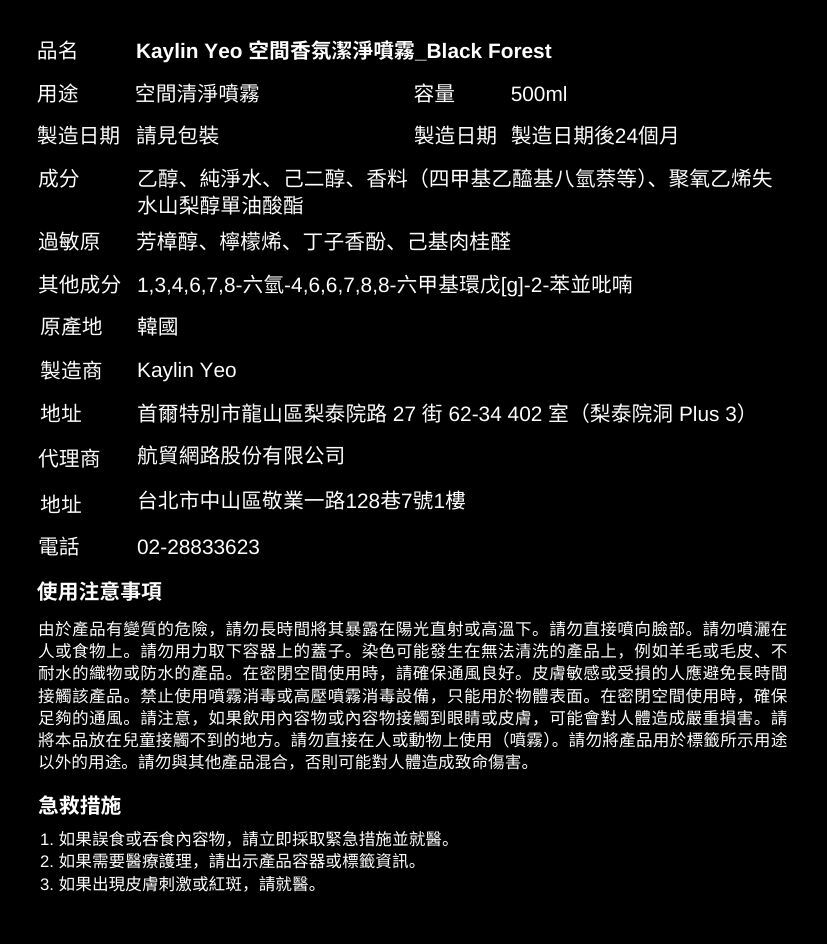 品名 Kaylin Yeo 空間香氛潔淨噴霧_Black Forest

用途 空間清淨噴霧 容量 500ml

製造日期 請見包裝 製造日期 製造日期後24個月

成分 乙醇、純淨水、己二醇、香料（四甲基乙醯基八氫萘等）、聚氧乙烯失水山梨醇單油酸酯

過敏原 芳樟醇、檸檬烯、丁子香酚、己基肉桂醛

其他成分 1,3,4,6,7,8-六氫-4,6,6,7,8,8-六甲基環戊[g]-2-苯並吡喃

原產地 韓國

製造商 Kaylin Yeo

地址 首爾特別市龍山區梨泰院路 27 街 62-34 402 室（梨泰院洞 Plus 3）

代理商 航貿網路股份有限公司

地址 台北市中山區敬業一路128巷7號1樓

電話 02-28833623

使用注意事項

由於產品有變質的危險，請勿長時間將其暴露在陽光直射或高溫下。請勿直接噴向臉部。請勿噴灑在人或食物上。請勿用力取下容器上的蓋子。染色可能發生在無法清洗的產品上，例如羊毛或毛皮、不耐水的織物或防水的產品。在密閉空間使用時，請確保通風良好。皮膚敏感或受損的人應避免長時間接觸該產品。禁止使用噴霧消毒或高壓噴霧消毒設備，只能用於物體表面。在密閉空間使用時，確保足夠的通風。請注意，如果飲用內容物或內容物接觸到眼睛或皮膚，可能會對人體造成嚴重損害。請將本品放在兒童接觸不到的地方。請勿直接在人或動物上使用（噴霧）。請勿將產品用於標籤所示用途以外的用途。請勿與其他產品混合，否則可能對人體造成致命傷害。

急救措施

1. 如果誤食或吞食內容物，請立即採取緊急措施並就醫。
2. 如果需要醫療護理，請出示產品容器或標籤資訊。
3. 如果出現皮膚刺激或紅斑，請就醫。